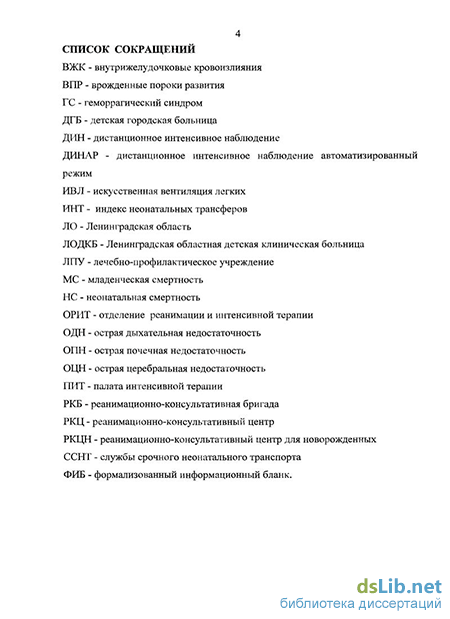 4

СПИСОК СОКРАЩЕНИЙ

ВЖК - внутрижелудочковые кровоизлияния

ВПР - врожденные пороки развития

ГС - геморрагический синдром

ДГБ - детская городская больница

ДИН - дистанционное интенсивное наблюдение

ДИНАР - дистанционное интенсивное наблюдение автоматизированный режим

ИВЛ - искусственная вентиляция легких

ИНТ - индекс неонатальных трансферов

ЛО - Ленинградская область

ЛОДКБ - Ленинградская областная детская клиническая больница

ЛПУ - лечебно-профилактическое учреждение

МС - младенческая смертность

НС - неонатальная смертность

ОРИТ - отделение реанимации и интенсивной терапии

ОДН - острая дыхательная недостаточность

ОПН - острая почечная недостаточность

ОЦН - острая церебральная недостаточность

ПИТ - палата интенсивной терапии

РКБ - реанимационно-консультативная бригада

РКЦ - реанимационно-консультативный центр

РКЦН - реанимационно-консультативный центр для новорожденных

ССНТ - службы срочного неонатального транспорта

ФИБ - формализованный информационный бланк.

dsLib.net
библиотека диссертаций